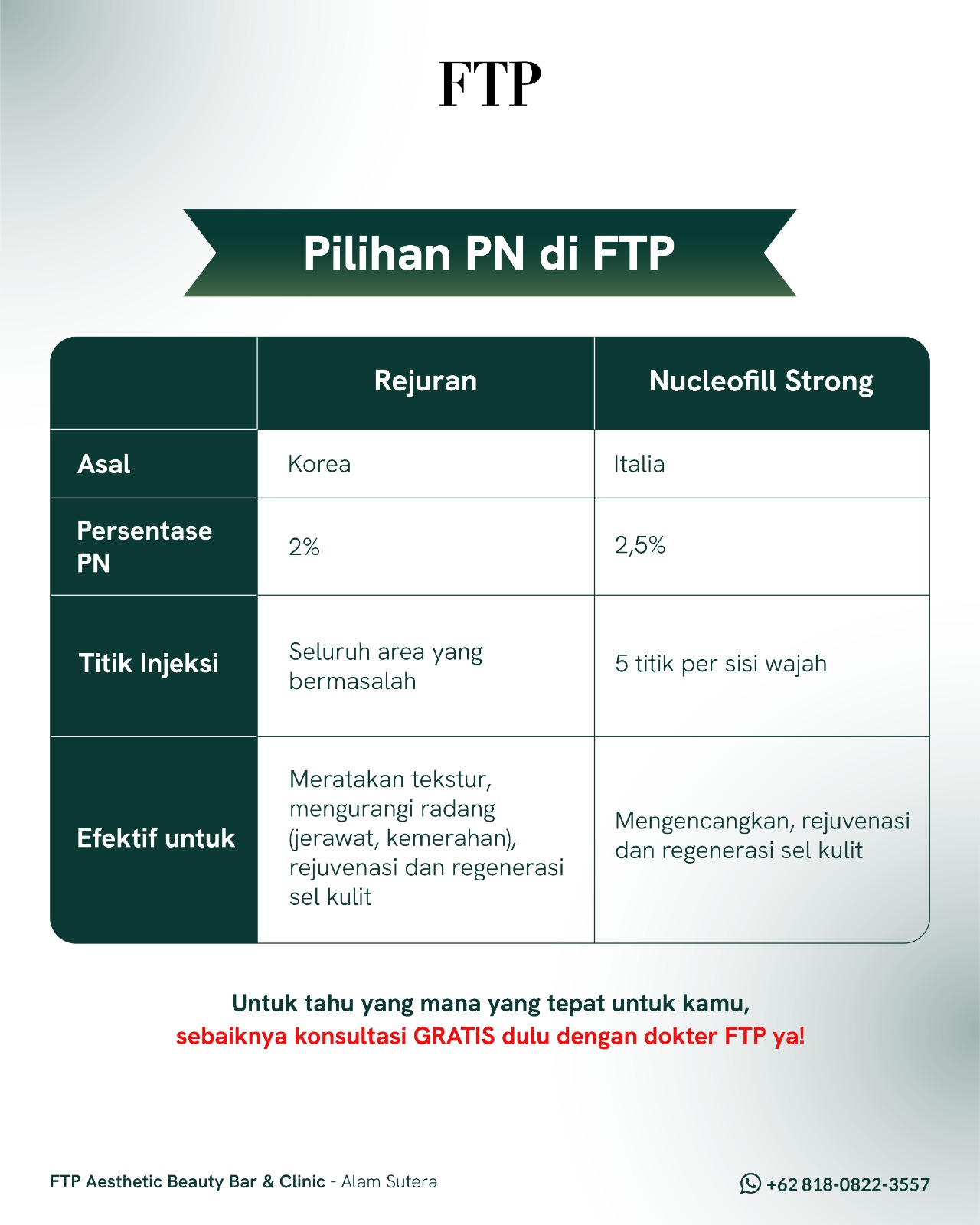 FTP

Pilihan PN di FTP

| | Rejuran | Nucleofill Strong |
|---|---|---|
| Asal | Korea | Italia |
| Persentase PN | 2% | 2,5% |
| Titik Injeksi | Seluruh area yang bermasalah | 5 titik per sisi wajah |
| Efektif untuk | Meratakan tekstur, mengurangi radang (jerawat, kemerahan), rejuvenasi dan regenerasi sel kulit | Mengencangkan, rejuvenasi dan regenerasi sel kulit |

Untuk tahu yang mana yang tepat untuk kamu, sebaiknya konsultasi GRATIS dulu dengan dokter FTP ya!

FTP Aesthetic Beauty Bar & Clinic - Alam Sutera

+62 818-0822-3557